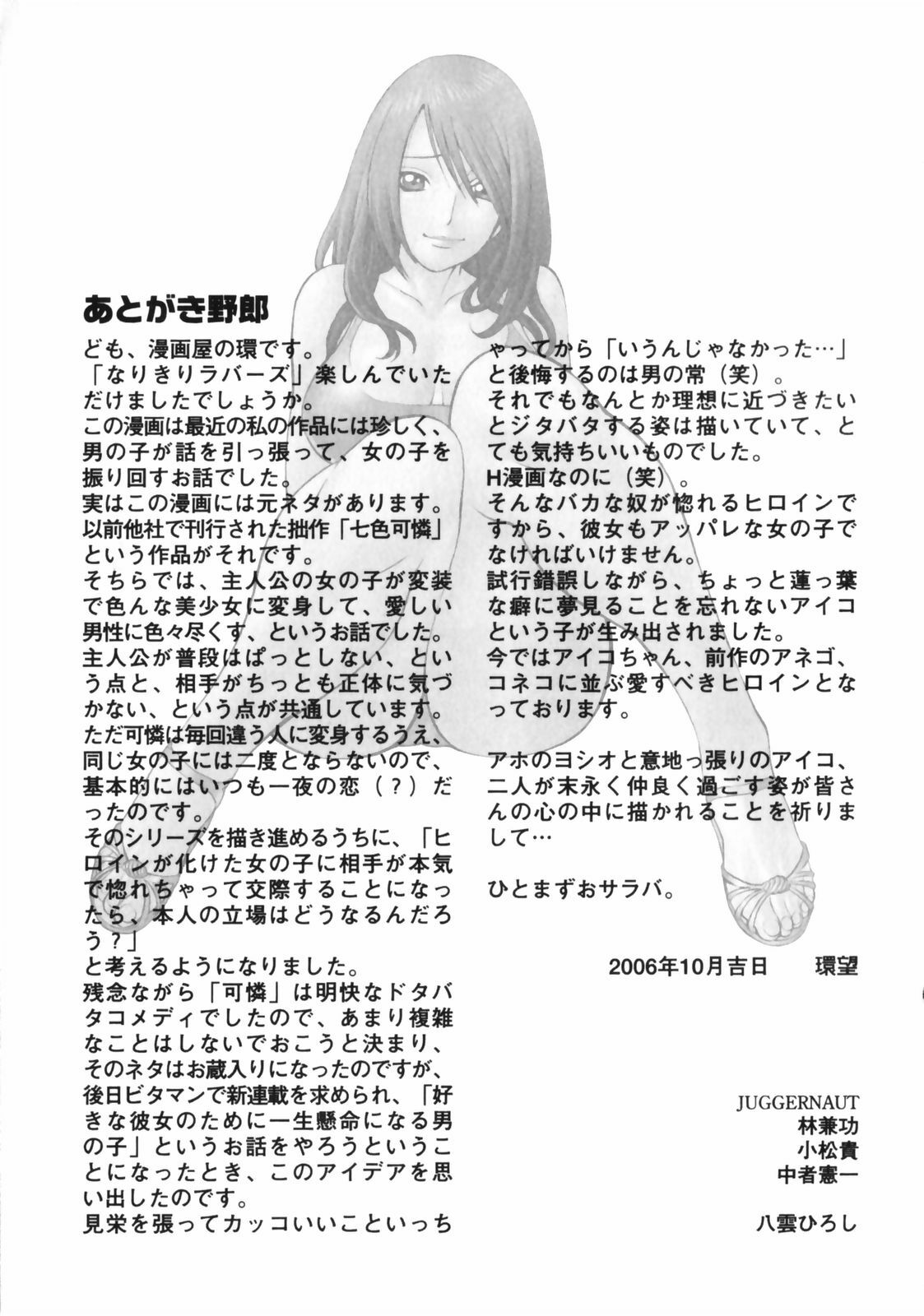 あとがき野郎

ども、漫画屋の環です。
「なりきりラバーズ」楽しんでいただけましたでしょうか。
この漫画は最近の私の作品には珍しく、男の子が話を引っ張って、女の子を振り回すお話でした。
実はこの漫画には元ネタがあります。
以前他社で刊行された拙作「七色可憐」という作品がそれです。
そちらでは、主人公の女の子が変装で色んな美少女に変身して、愛しい男性に色々尽くす、というお話でした。
主人公が普段はぱっとしない、という点と、相手がちっとも正体に気づかない、という点が共通しています。
ただ可憐は毎回違う人に変身するうえ、同じ女の子には二度とならないので、基本的にはいつも一夜の恋（？）だったのです。
そのシリーズを描き進めるうちに、「ヒロインが化けた女の子に相手が本気で惚れちゃって交際することになったら、本人の立場はどうなるんだろう？」
と考えるようになりました。
残念ながら「可憐」は明快なドタバタコメディでしたので、あまり複雑なことはしないでおこうと決まり、そのネタはお蔵入りになったのですが、後日ビタマンで新連載を求められ、「好きな彼女のために一生懸命になる男の子」というお話をやろうということになったとき、このアイデアを思い出したのです。
見栄を張ってカッコいいこといっちゃってから「いうんじゃなかった…」と後悔するのは男の常（笑）。
それでもなんとか理想に近づきたいとジタバタする姿は描いていて、とても気持ちいいものでした。
H漫画なのに（笑）。
そんなバカな奴が惚れるヒロインですから、彼女もアッパレな女の子でなければいけません。
試行錯誤しながら、ちょっと蓮っ葉な癖に夢見ることを忘れないアイコという子が生み出されました。
今ではアイコちゃん、前作のアネゴ、コネコに並ぶ愛すべきヒロインとなっております。

アホのヨシオと意地っ張りのアイコ、二人が末永く仲良く過ごす姿が皆さんの心の中に描かれることを祈りまして…

ひとまずおサラバ。

2006年10月吉日 環望

JUGGERNAUT
林兼功
小松貴
中者憲一

八雲ひろし